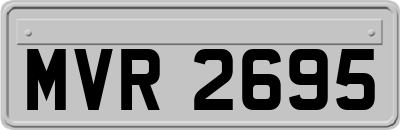 MVR 2695